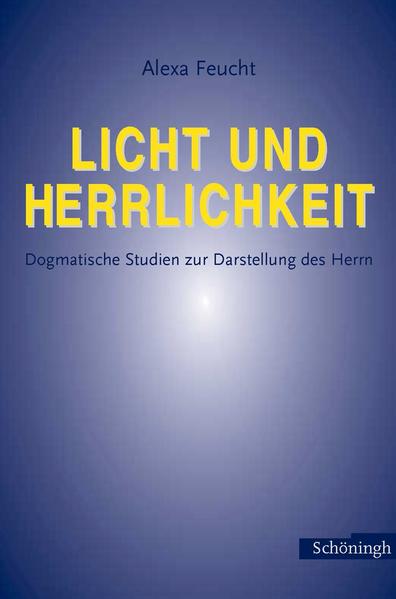 Alexa Feucht

LICHT UND HERRLICHKEIT

Dogmatische Studien zur Darstellung des Herrn

Schöningh